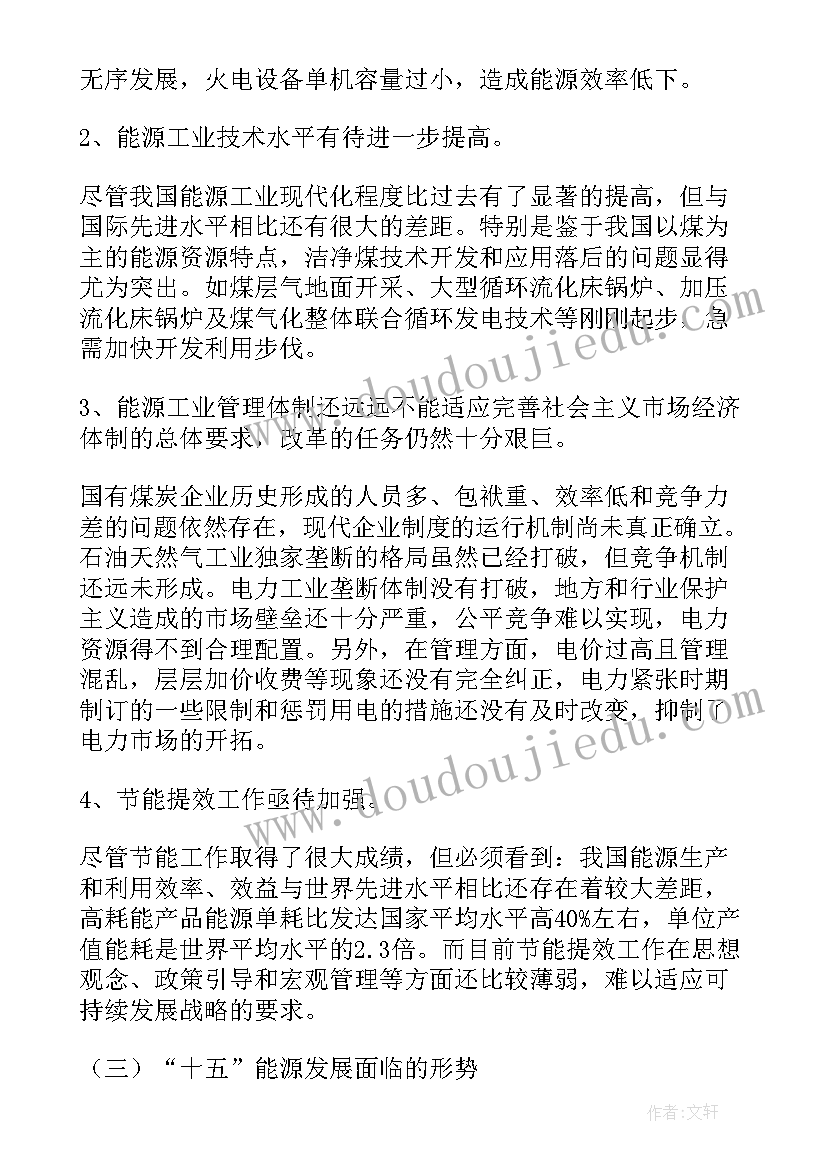 无序发展，火电设备单机容量过小，造成能源效率低下。

2、能源工业技术水平有待进一步提高。

尽管我国能源工业现代化程度比过去有了显著的提高，但与国际先进水平相比还有很大的差距。特别是鉴于我国以煤为主的能源资源特点，洁净煤技术开发和应用落后的问题显得尤为突出。如煤层气地面开采、大型循环流化床锅炉、加压流化床锅炉及煤气化整体联合循环发电技术等刚刚起步，急需加快开发利用步伐。

3、能源工业管理体制还远远不能适应完善社会主义市场经济体制的总体要求，改革的任务仍然十分艰巨。

国有煤炭企业历史形成的人员多、包袱重、效率低和竞争力差的问题依然存在，现代企业制度的运行机制尚未真正确立。石油天然气工业独家垄断的格局虽然已经打破，但竞争机制还远未形成。电力工业垄断体制没有打破，地方和行业保护主义造成的市场壁垒还十分严重，公平竞争难以实现，电力资源得不到合理配置。另外，在管理方面，电价过高且管理混乱，层层加价收费等现象还没有完全纠正，电力紧张时期制订的一些限制和惩罚用电的措施还没有及时改变，抑制了电力市场的开拓。

4、节能提效工作亟待加强。

尽管节能工作取得了很大成绩，但必须看到：我国能源生产和利用效率、效益与世界先进水平相比还存在着较大差距，高耗能产品能源单耗比发达国家平均水平高40%左右，单位产值能耗是世界平均水平的2.3倍。而目前节能提效工作在思想观念、政策引导和宏观管理等方面还比较薄弱，难以适应可持续发展战略的要求。

（三）“十五”能源发展面临的形势

www.doudoujiedu.com

www.doudoujiedu.com

作者：文轩